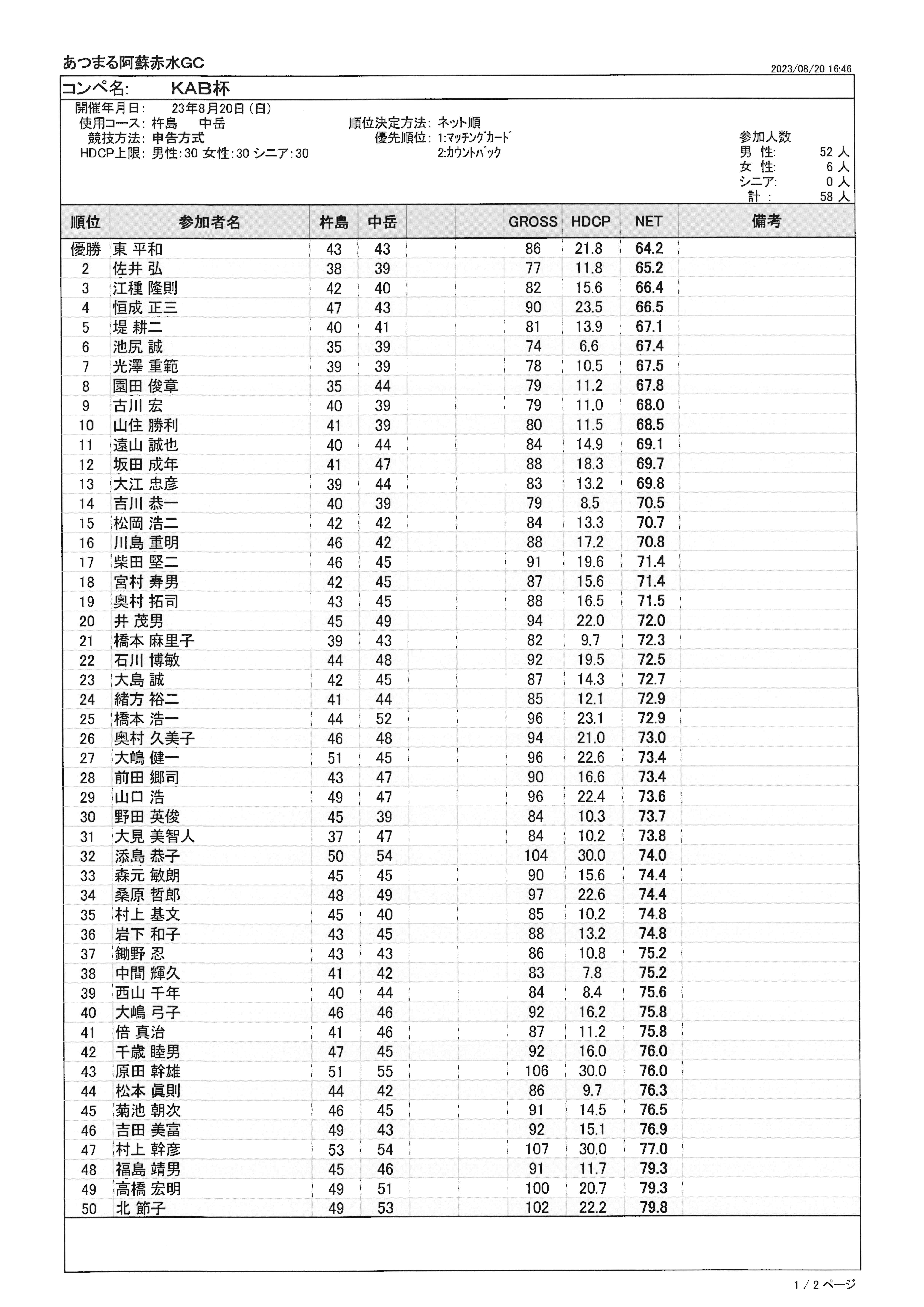 あつまる阿蘇赤水GC

2023/08/20 16:46

コンペ名: KAB杯

開催年月日: 23年8月20日(日)
使用コース: 杵島 中岳
競技方法: 申告方式
HDCP上限: 男性:30 女性:30 シニア:30

順位決定方法: ネット順
優先順位: 1:マッチングカード
2:カウントバック

参加人数
男 性: 52 人
女 性: 6 人
シニア: 0 人
計 : 58 人

| 順位 | 参加者名 | 杵島 | 中岳 | | | GROSS | HDCP | NET | 備考 |
|---|---|---|---|---|---|---|---|---|---|
| 優勝 | 東 平和 | 43 | 43 | | | 86 | 21.8 | 64.2 | |
| 2 | 佐井 弘 | 38 | 39 | | | 77 | 11.8 | 65.2 | |
| 3 | 江種 隆則 | 42 | 40 | | | 82 | 15.6 | 66.4 | |
| 4 | 恒成 正三 | 47 | 43 | | | 90 | 23.5 | 66.5 | |
| 5 | 堤 耕二 | 40 | 41 | | | 81 | 13.9 | 67.1 | |
| 6 | 池尻 誠 | 35 | 39 | | | 74 | 6.6 | 67.4 | |
| 7 | 光澤 重範 | 39 | 39 | | | 78 | 10.5 | 67.5 | |
| 8 | 園田 俊章 | 35 | 44 | | | 79 | 11.2 | 67.8 | |
| 9 | 古川 宏 | 40 | 39 | | | 79 | 11.0 | 68.0 | |
| 10 | 山住 勝利 | 41 | 39 | | | 80 | 11.5 | 68.5 | |
| 11 | 遠山 誠也 | 40 | 44 | | | 84 | 14.9 | 69.1 | |
| 12 | 坂田 成年 | 41 | 47 | | | 88 | 18.3 | 69.7 | |
| 13 | 大江 忠彦 | 39 | 44 | | | 83 | 13.2 | 69.8 | |
| 14 | 吉川 恭一 | 40 | 39 | | | 79 | 8.5 | 70.5 | |
| 15 | 松岡 浩二 | 42 | 42 | | | 84 | 13.3 | 70.7 | |
| 16 | 川島 重明 | 46 | 42 | | | 88 | 17.2 | 70.8 | |
| 17 | 柴田 堅二 | 46 | 45 | | | 91 | 19.6 | 71.4 | |
| 18 | 宮村 寿男 | 42 | 45 | | | 87 | 15.6 | 71.4 | |
| 19 | 奥村 拓司 | 43 | 45 | | | 88 | 16.5 | 71.5 | |
| 20 | 井 茂男 | 45 | 49 | | | 94 | 22.0 | 72.0 | |
| 21 | 橋本 麻里子 | 39 | 43 | | | 82 | 9.7 | 72.3 | |
| 22 | 石川 博敏 | 44 | 48 | | | 92 | 19.5 | 72.5 | |
| 23 | 大島 誠 | 42 | 45 | | | 87 | 14.3 | 72.7 | |
| 24 | 緒方 裕二 | 41 | 44 | | | 85 | 12.1 | 72.9 | |
| 25 | 橋本 浩一 | 44 | 52 | | | 96 | 23.1 | 72.9 | |
| 26 | 奥村 久美子 | 46 | 48 | | | 94 | 21.0 | 73.0 | |
| 27 | 大嶋 健一 | 51 | 45 | | | 96 | 22.6 | 73.4 | |
| 28 | 前田 郷司 | 43 | 47 | | | 90 | 16.6 | 73.4 | |
| 29 | 山口 浩 | 49 | 47 | | | 96 | 22.4 | 73.6 | |
| 30 | 野田 英俊 | 45 | 39 | | | 84 | 10.3 | 73.7 | |
| 31 | 大見 美智人 | 37 | 47 | | | 84 | 10.2 | 73.8 | |
| 32 | 添島 恭子 | 50 | 54 | | | 104 | 30.0 | 74.0 | |
| 33 | 森元 敏朗 | 45 | 45 | | | 90 | 15.6 | 74.4 | |
| 34 | 桑原 哲郎 | 48 | 49 | | | 97 | 22.6 | 74.4 | |
| 35 | 村上 基文 | 45 | 40 | | | 85 | 10.2 | 74.8 | |
| 36 | 岩下 和子 | 43 | 45 | | | 88 | 13.2 | 74.8 | |
| 37 | 鋤野 忍 | 43 | 43 | | | 86 | 10.8 | 75.2 | |
| 38 | 中間 輝久 | 41 | 42 | | | 83 | 7.8 | 75.2 | |
| 39 | 西山 千年 | 40 | 44 | | | 84 | 8.4 | 75.6 | |
| 40 | 大嶋 弓子 | 46 | 46 | | | 92 | 16.2 | 75.8 | |
| 41 | 倍 真治 | 41 | 46 | | | 87 | 11.2 | 75.8 | |
| 42 | 千歳 睦男 | 47 | 45 | | | 92 | 16.0 | 76.0 | |
| 43 | 原田 幹雄 | 51 | 55 | | | 106 | 30.0 | 76.0 | |
| 44 | 松本 眞則 | 44 | 42 | | | 86 | 9.7 | 76.3 | |
| 45 | 菊池 朝次 | 46 | 45 | | | 91 | 14.5 | 76.5 | |
| 46 | 吉田 美富 | 49 | 43 | | | 92 | 15.1 | 76.9 | |
| 47 | 村上 幹彦 | 53 | 54 | | | 107 | 30.0 | 77.0 | |
| 48 | 福島 靖男 | 45 | 46 | | | 91 | 11.7 | 79.3 | |
| 49 | 高橋 宏明 | 49 | 51 | | | 100 | 20.7 | 79.3 | |
| 50 | 北 節子 | 49 | 53 | | | 102 | 22.2 | 79.8 | |

1 / 2 ページ